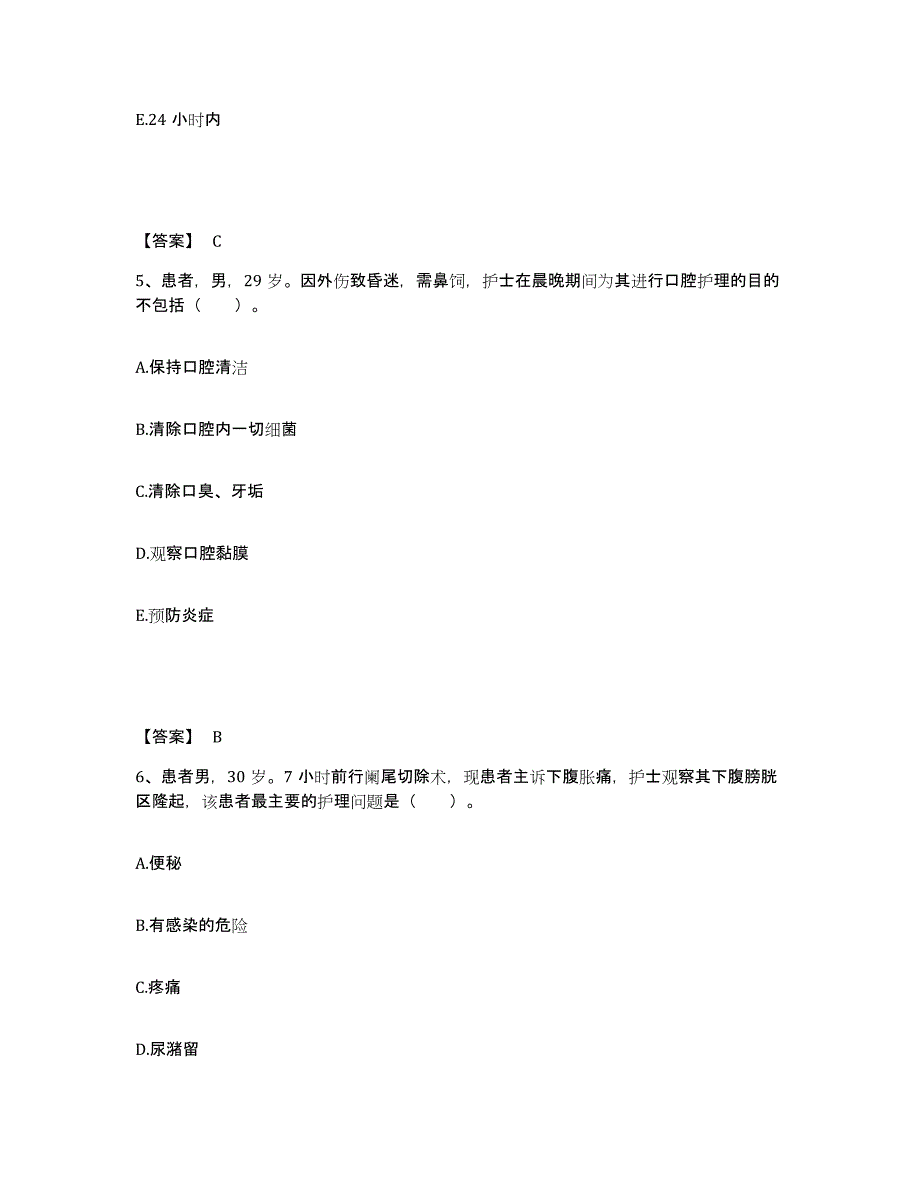 E.24 小时内

【答案】 C

5、患者，男，29 岁。因外伤致昏迷，需鼻饲，护士在晨晚期间为其进行口腔护理的目的不包括（　　）。

A.保持口腔清洁

B.清除口腔内一切细菌

C.清除口臭、牙垢

D.观察口腔黏膜

E.预防炎症

【答案】 B

6、患者男，30 岁。7 小时前行阑尾切除术，现患者主诉下腹胀痛，护士观察其下腹膀胱区隆起，该患者最主要的护理问题是（　　）。

A.便秘

B.有感染的危险

C.疼痛

D.尿潴留